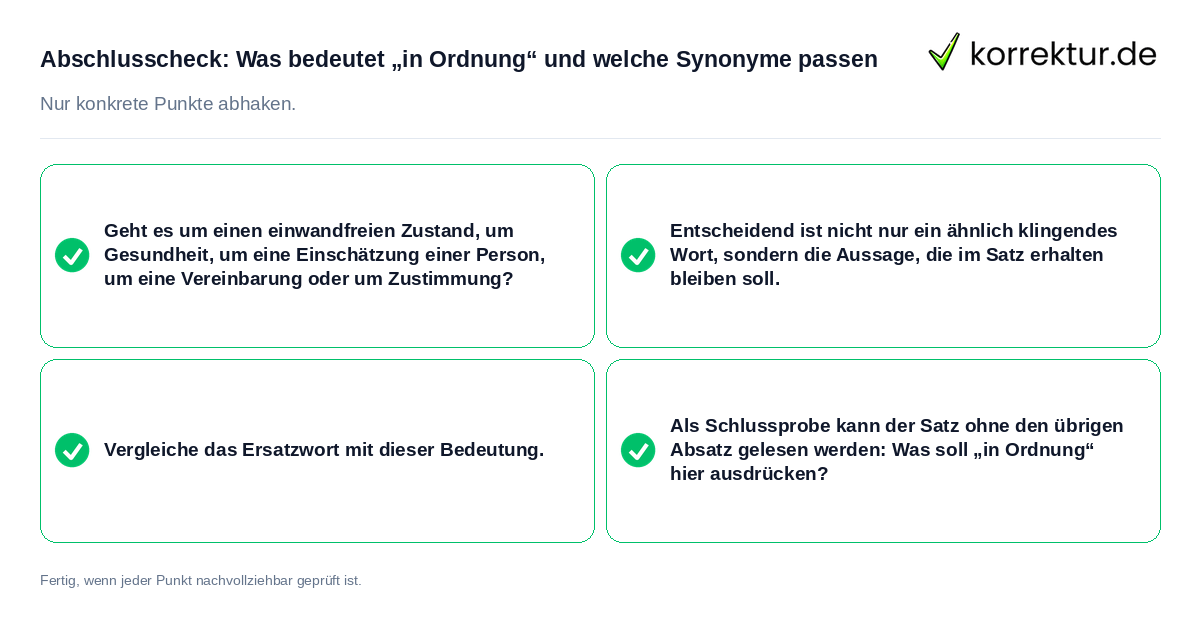 Abschlusscheck: Was bedeutet „in Ordnung“ und welche Synonyme passen

korrektur.de

Nur konkrete Punkte abhaken.

Geht es um einen einwandfreien Zustand, um Gesundheit, um eine Einschätzung einer Person, um eine Vereinbarung oder um Zustimmung?

Entscheidend ist nicht nur ein ähnlich klingendes Wort, sondern die Aussage, die im Satz erhalten bleiben soll.

Vergleiche das Ersatzwort mit dieser Bedeutung.

Als Schlussprobe kann der Satz ohne den übrigen Absatz gelesen werden: Was soll „in Ordnung“ hier ausdrücken?

Fertig, wenn jeder Punkt nachvollziehbar geprüft ist.